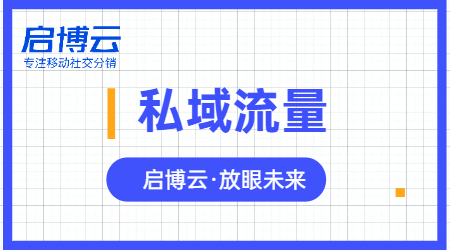 启博云
专注移动社交分销

私域流量

启博云·放眼未来